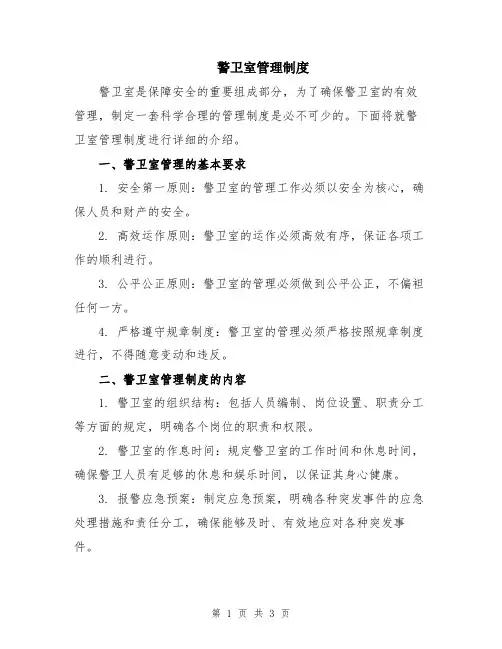 警卫室管理制度

警卫室是保障安全的重要组成部分，为了确保警卫室的有效管理，制定一套科学合理的管理制度是必不可少的。下面将就警卫室管理制度进行详细的介绍。

一、警卫室管理的基本要求

1. 安全第一原则：警卫室的管理工作必须以安全为核心，确保人员和财产的安全。

2. 高效运作原则：警卫室的运作必须高效有序，保证各项工作的顺利进行。

3. 公平公正原则：警卫室的管理必须做到公平公正，不偏袒任何一方。

4. 严格遵守规章制度：警卫室的管理必须严格按照规章制度进行，不得随意变动和违反。

二、警卫室管理制度的内容

1. 警卫室的组织结构：包括人员编制、岗位设置、职责分工等方面的规定，明确各个岗位的职责和权限。

2. 警卫室的作息时间：规定警卫室的工作时间和休息时间，确保警卫人员有足够的休息和娱乐时间，以保证其身心健康。

3. 报警应急预案：制定应急预案，明确各种突发事件的应急处理措施和责任分工，确保能够及时、有效地应对各种突发事件。

第 1 页 共 3 页